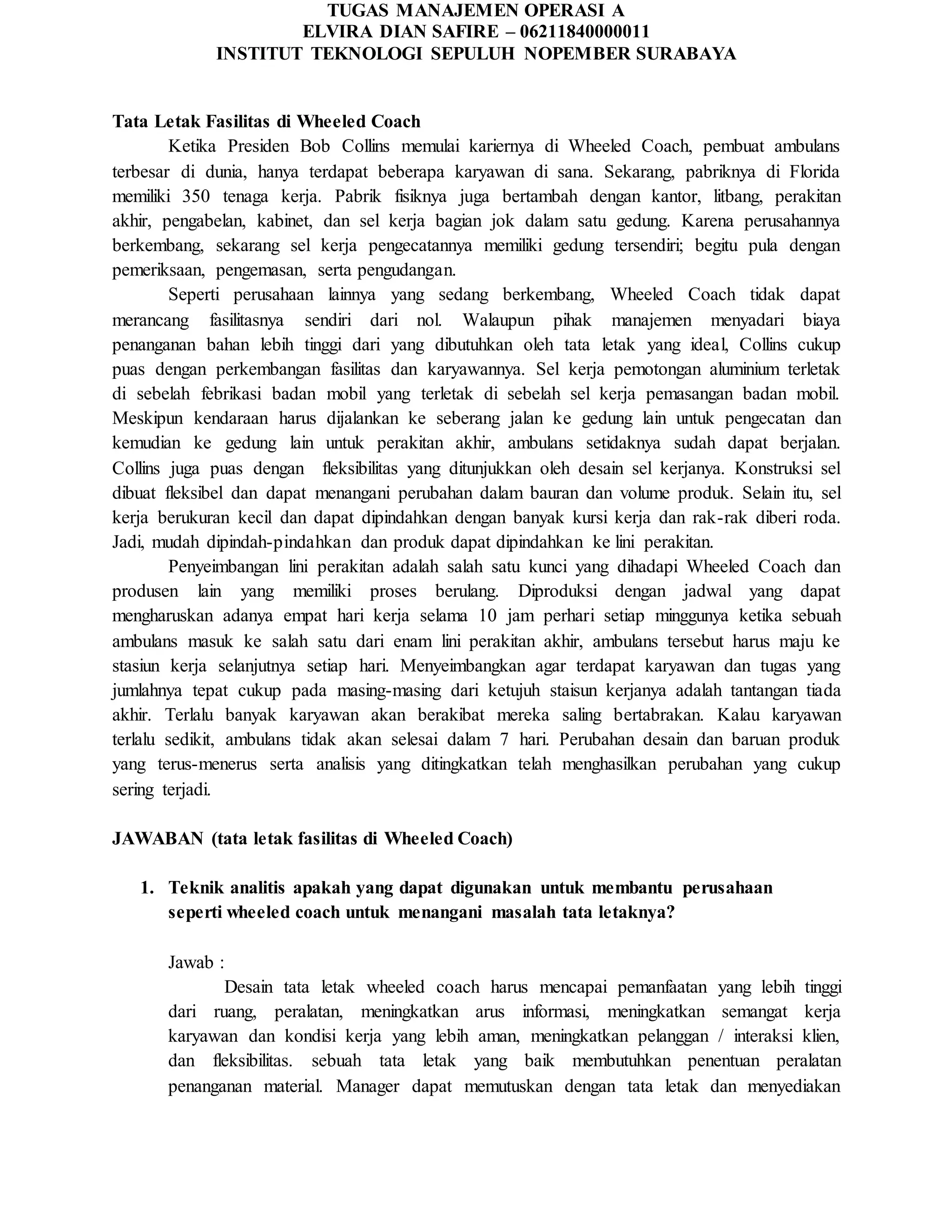 TUGAS MANAJEMEN OPERASI A
ELVIRA DIAN SAFIRE – 06211840000011
INSTITUT TEKNOLOGI SEPULUH NOPEMBER SURABAYA

Tata Letak Fasilitas di Wheeled Coach

Ketika Presiden Bob Collins memulai kariernya di Wheeled Coach, pembuat ambulans terbesar di dunia, hanya terdapat beberapa karyawan di sana. Sekarang, pabriknya di Florida memiliki 350 tenaga kerja. Pabrik fisiknya juga bertambah dengan kantor, litbang, perakitan akhir, pengabelan, kabinet, dan sel kerja bagian jok dalam satu gedung. Karena perusahannya berkembang, sekarang sel kerja pengecatannya memiliki gedung tersendiri; begitu pula dengan pemeriksaan, pengemasan, serta pengudangan.

Seperti perusahaan lainnya yang sedang berkembang, Wheeled Coach tidak dapat merancang fasilitasnya sendiri dari nol. Walaupun pihak manajemen menyadari biaya penanganan bahan lebih tinggi dari yang dibutuhkan oleh tata letak yang ideal, Collins cukup puas dengan perkembangan fasilitas dan karyawannya. Sel kerja pemotongan aluminium terletak di sebelah febrikasi badan mobil yang terletak di sebelah sel kerja pemasangan badan mobil. Meskipun kendaraan harus dijalankan ke seberang jalan ke gedung lain untuk pengecatan dan kemudian ke gedung lain untuk perakitan akhir, ambulans setidaknya sudah dapat berjalan. Collins juga puas dengan fleksibilitas yang ditunjukkan oleh desain sel kerjanya. Konstruksi sel dibuat fleksibel dan dapat menangani perubahan dalam bauran dan volume produk. Selain itu, sel kerja berukuran kecil dan dapat dipindahkan dengan banyak kursi kerja dan rak-rak diberi roda. Jadi, mudah dipindah-pindahkan dan produk dapat dipindahkan ke lini perakitan.

Penyeimbangan lini perakitan adalah salah satu kunci yang dihadapi Wheeled Coach dan produsen lain yang memiliki proses berulang. Diproduksi dengan jadwal yang dapat mengharuskan adanya empat hari kerja selama 10 jam perhari setiap minggunya ketika sebuah ambulans masuk ke salah satu dari enam lini perakitan akhir, ambulans tersebut harus maju ke stasiun kerja selanjutnya setiap hari. Menyeimbangkan agar terdapat karyawan dan tugas yang jumlahnya tepat cukup pada masing-masing dari ketujuh staisun kerjanya adalah tantangan tiada akhir. Terlalu banyak karyawan akan berakibat mereka saling bertabrakan. Kalau karyawan terlalu sedikit, ambulans tidak akan selesai dalam 7 hari. Perubahan desain dan baruan produk yang terus-menerus serta analisis yang ditingkatkan telah menghasilkan perubahan yang cukup sering terjadi.

JAWABAN (tata letak fasilitas di Wheeled Coach)

1. Teknik analitis apakah yang dapat digunakan untuk membantu perusahaan seperti wheeled coach untuk menangani masalah tata letaknya?

Jawab :

Desain tata letak wheeled coach harus mencapai pemanfaatan yang lebih tinggi dari ruang, peralatan, meningkatkan arus informasi, meningkatkan semangat kerja karyawan dan kondisi kerja yang lebih aman, meningkatkan pelanggan / interaksi klien, dan fleksibilitas. sebuah tata letak yang baik membutuhkan penentuan peralatan penanganan material. Manager dapat memutuskan dengan tata letak dan menyediakan